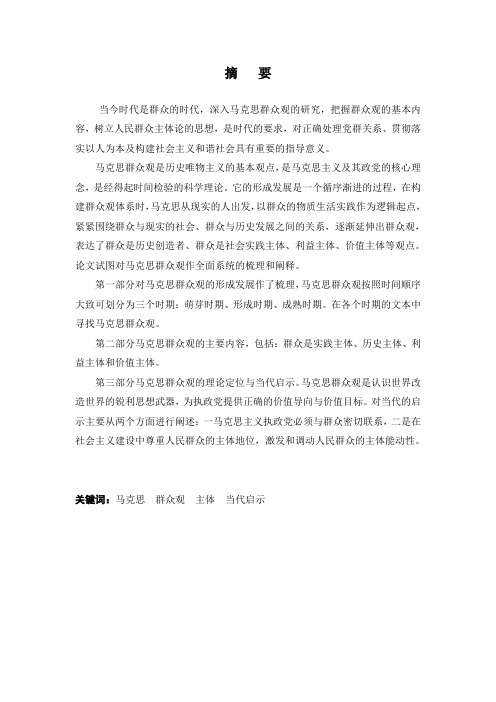 摘　要

当今时代是群众的时代，深入马克思群众观的研究，把握群众观的基本内容，树立人民群众主体论的思想，是时代的要求，对正确处理党群关系、贯彻落实以人为本及构建社会主义和谐社会具有重要的指导意义。

马克思群众观是历史唯物主义的基本观点，是马克思主义及其政党的核心理念，是经得起时间检验的科学理论。它的形成发展是一个循序渐进的过程，在构建群众观体系时，马克思从现实的人出发，以群众的物质生活实践作为逻辑起点，紧紧围绕群众与现实的社会、群众与历史发展之间的关系，逐渐延伸出群众观，表达了群众是历史创造者、群众是社会实践主体、利益主体、价值主体等观点。论文试图对马克思群众观作全面系统的梳理和阐释。

第一部分对马克思群众观的形成发展作了梳理，马克思群众观按照时间顺序大致可划分为三个时期：萌芽时期、形成时期、成熟时期。在各个时期的文本中寻找马克思群众观。

第二部分马克思群众观的主要内容，包括：群众是实践主体、历史主体、利益主体和价值主体。

第三部分马克思群众观的理论定位与当代启示。马克思群众观是认识世界改造世界的锐利思想武器，为执政党提供正确的价值导向与价值目标。对当代的启示主要从两个方面进行阐述：一马克思主义执政党必须与群众密切联系，二是在社会主义建设中尊重人民群众的主体地位，激发和调动人民群众的主体能动性。

关键词：马克思　群众观　主体　当代启示